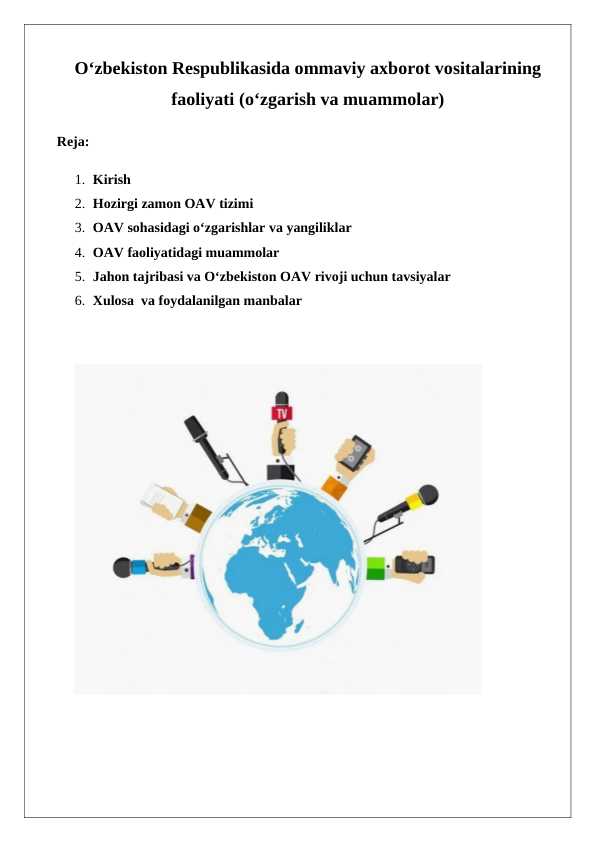 O‘zbekiston Respublikasida ommaviy axborot vositalarining faoliyati (o‘zgarish va muammolar)

Reja:

1. Kirish
2. Hozirgi zamon OAV tizimi
3. OAV sohasidagi o‘zgarishlar va yangiliklar
4. OAV faoliyatidagi muammolar
5. Jahon tajribasi va O‘zbekiston OAV rivoji uchun tavsiyalar
6. Xulosa va foydalanilgan manbalar

TV